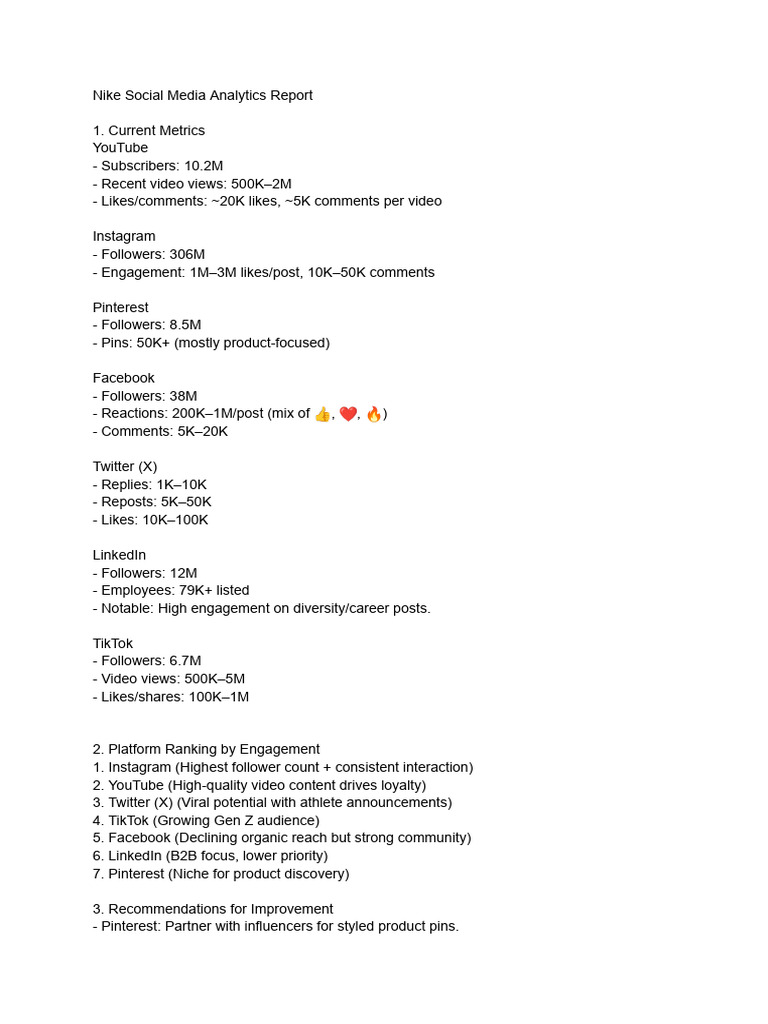 Nike Social Media Analytics Report

1. Current Metrics
YouTube
- Subscribers: 10.2M
- Recent video views: 500K–2M
- Likes/comments: ~20K likes, ~5K comments per video

Instagram
- Followers: 306M
- Engagement: 1M–3M likes/post, 10K–50K comments

Pinterest
- Followers: 8.5M
- Pins: 50K+ (mostly product-focused)

Facebook
- Followers: 38M
- Reactions: 200K–1M/post (mix of 👍, ❤️, 🔥)
- Comments: 5K–20K

Twitter (X)
- Replies: 1K–10K
- Reposts: 5K–50K
- Likes: 10K–100K

LinkedIn
- Followers: 12M
- Employees: 79K+ listed
- Notable: High engagement on diversity/career posts.

TikTok
- Followers: 6.7M
- Video views: 500K–5M
- Likes/shares: 100K–1M

2. Platform Ranking by Engagement
1. Instagram (Highest follower count + consistent interaction)
2. YouTube (High-quality video content drives loyalty)
3. Twitter (X) (Viral potential with athlete announcements)
4. TikTok (Growing Gen Z audience)
5. Facebook (Declining organic reach but strong community)
6. LinkedIn (B2B focus, lower priority)
7. Pinterest (Niche for product discovery)

3. Recommendations for Improvement
- Pinterest: Partner with influencers for styled product pins.